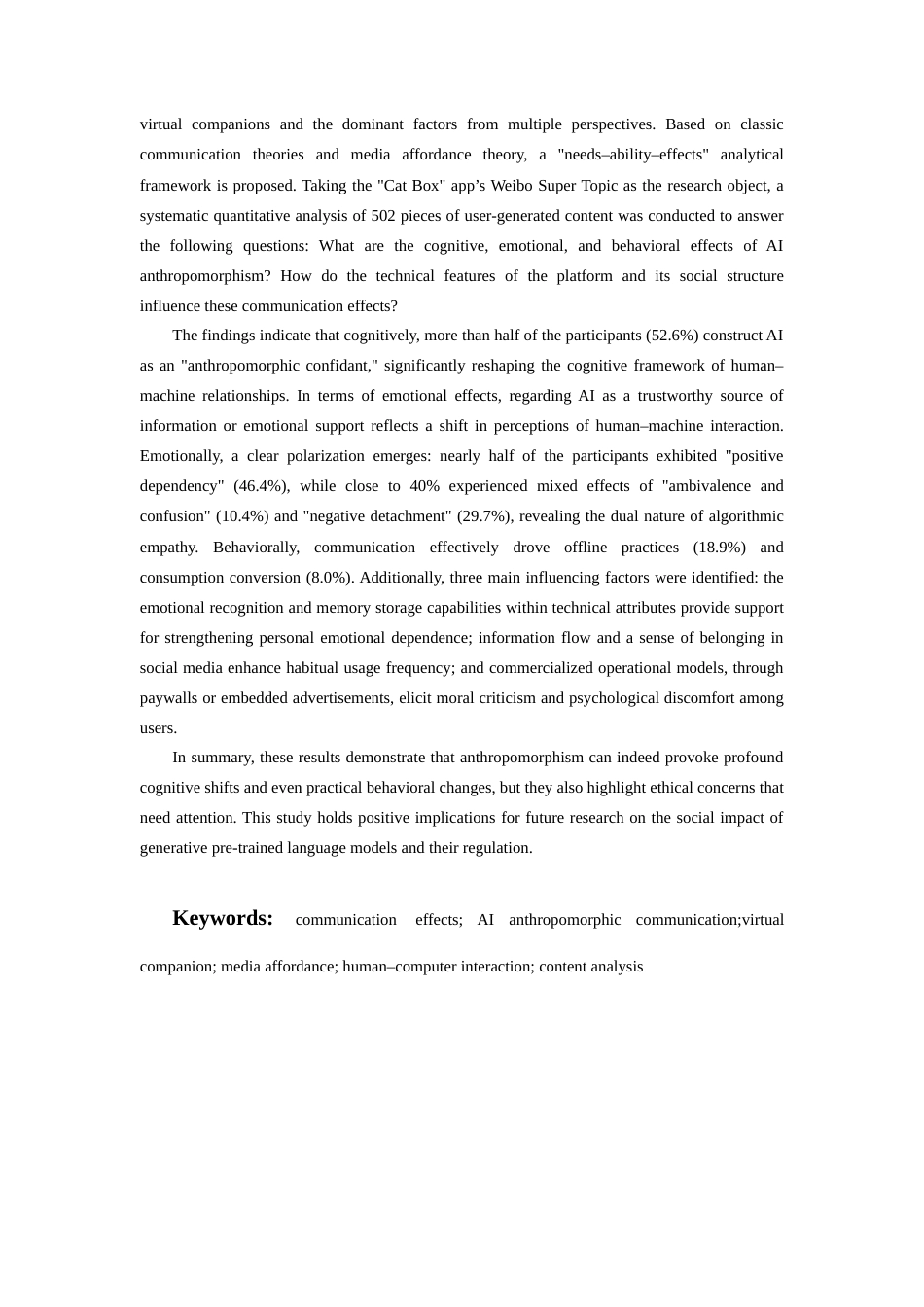 virtual companions and the dominant factors from multiple perspectives. Based on classic communication theories and media affordance theory, a "needs–ability–effects" analytical framework is proposed. Taking the "Cat Box" app's Weibo Super Topic as the research object, a systematic quantitative analysis of 502 pieces of user-generated content was conducted to answer the following questions: What are the cognitive, emotional, and behavioral effects of AI anthropomorphism? How do the technical features of the platform and its social structure influence these communication effects?

The findings indicate that cognitively, more than half of the participants (52.6%) construct AI as an "anthropomorphic confidant," significantly reshaping the cognitive framework of human–machine relationships. In terms of emotional effects, regarding AI as a trustworthy source of information or emotional support reflects a shift in perceptions of human–machine interaction. Emotionally, a clear polarization emerges: nearly half of the participants exhibited "positive dependency" (46.4%), while close to 40% experienced mixed effects of "ambivalence and confusion" (10.4%) and "negative detachment" (29.7%), revealing the dual nature of algorithmic empathy. Behaviorally, communication effectively drove offline practices (18.9%) and consumption conversion (8.0%). Additionally, three main influencing factors were identified: the emotional recognition and memory storage capabilities within technical attributes provide support for strengthening personal emotional dependence; information flow and a sense of belonging in social media enhance habitual usage frequency; and commercialized operational models, through paywalls or embedded advertisements, elicit moral criticism and psychological discomfort among users.

In summary, these results demonstrate that anthropomorphism can indeed provoke profound cognitive shifts and even practical behavioral changes, but they also highlight ethical concerns that need attention. This study holds positive implications for future research on the social impact of generative pre-trained language models and their regulation.

Keywords: communication effects; AI anthropomorphic communication;virtual companion; media affordance; human–computer interaction; content analysis